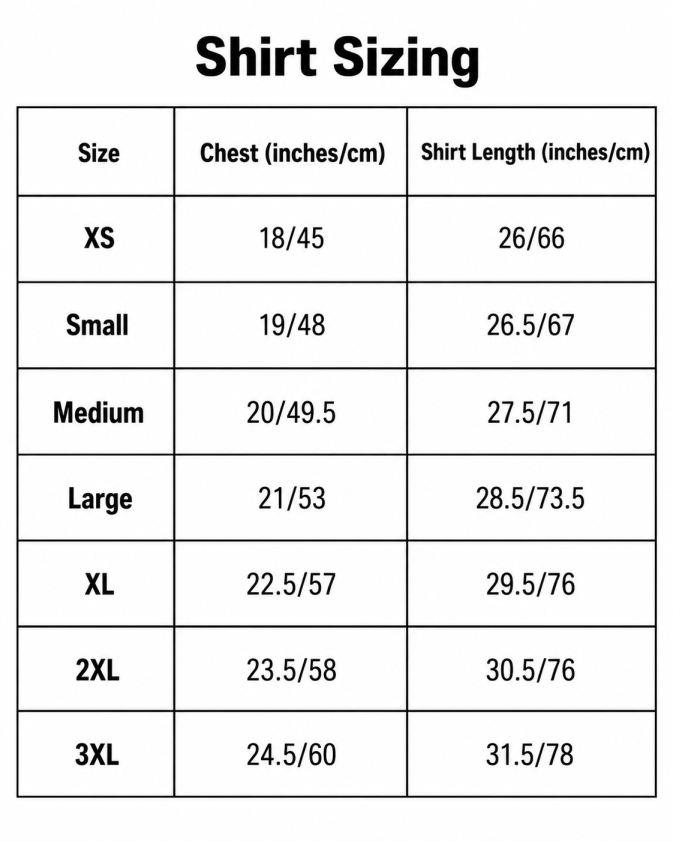 Shirt Sizing

| Size | Chest (inches/cm) | Shirt Length (inches/cm) |
|---|---|---|
| XS | 18/45 | 26/66 |
| Small | 19/48 | 26.5/67 |
| Medium | 20/49.5 | 27.5/71 |
| Large | 21/53 | 28.5/73.5 |
| XL | 22.5/57 | 29.5/76 |
| 2XL | 23.5/58 | 30.5/76 |
| 3XL | 24.5/60 | 31.5/78 |